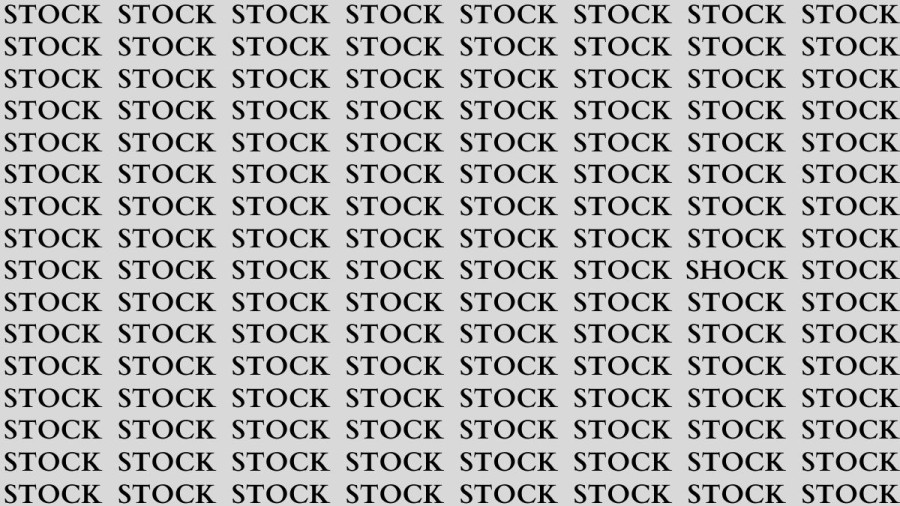 STOCK STOCK STOCK STOCK STOCK STOCK STOCK STOCK
STOCK STOCK STOCK STOCK STOCK STOCK STOCK STOCK
STOCK STOCK STOCK STOCK STOCK STOCK STOCK STOCK
STOCK STOCK STOCK STOCK STOCK STOCK STOCK STOCK
STOCK STOCK STOCK STOCK STOCK STOCK STOCK STOCK
STOCK STOCK STOCK STOCK STOCK STOCK STOCK STOCK
STOCK STOCK STOCK STOCK STOCK STOCK STOCK STOCK
STOCK STOCK STOCK STOCK STOCK STOCK STOCK STOCK
STOCK STOCK STOCK STOCK STOCK STOCK SHOCK STOCK
STOCK STOCK STOCK STOCK STOCK STOCK STOCK STOCK
STOCK STOCK STOCK STOCK STOCK STOCK STOCK STOCK
STOCK STOCK STOCK STOCK STOCK STOCK STOCK STOCK
STOCK STOCK STOCK STOCK STOCK STOCK STOCK STOCK
STOCK STOCK STOCK STOCK STOCK STOCK STOCK STOCK
STOCK STOCK STOCK STOCK STOCK STOCK STOCK STOCK
STOCK STOCK STOCK STOCK STOCK STOCK STOCK STOCK